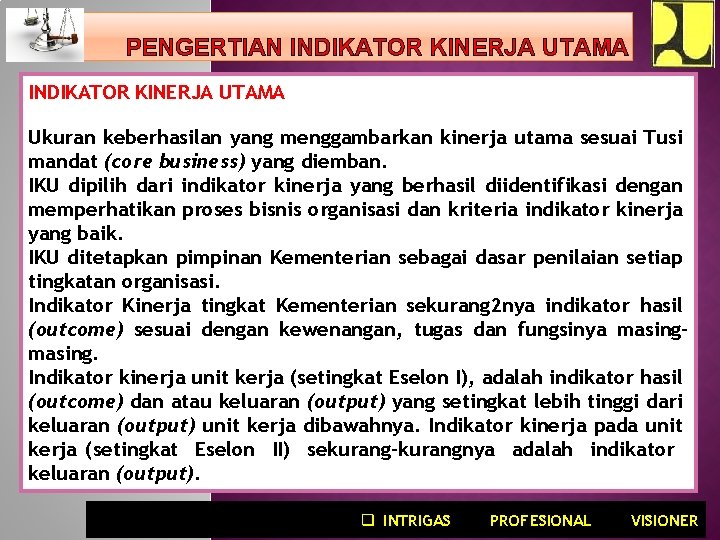 PENGERTIAN INDIKATOR KINERJA UTAMA

INDIKATOR KINERJA UTAMA

Ukuran keberhasilan yang menggambarkan kinerja utama sesuai Tusi mandat (core business) yang diemban.

IKU dipilih dari indikator kinerja yang berhasil diidentifikasi dengan memperhatikan proses bisnis organisasi dan kriteria indikator kinerja yang baik.

IKU ditetapkan pimpinan Kementerian sebagai dasar penilaian setiap tingkatan organisasi.

Indikator Kinerja tingkat Kementerian sekurang2nya indikator hasil (outcome) sesuai dengan kewenangan, tugas dan fungsinya masing-masing.

Indikator kinerja unit kerja (setingkat Eselon I), adalah indikator hasil (outcome) dan atau keluaran (output) yang setingkat lebih tinggi dari keluaran (output) unit kerja dibawahnya. Indikator kinerja pada unit kerja (setingkat Eselon II) sekurang-kurangnya adalah indikator keluaran (output).

☐ INTRIGAS PROFESIONAL VISIONER